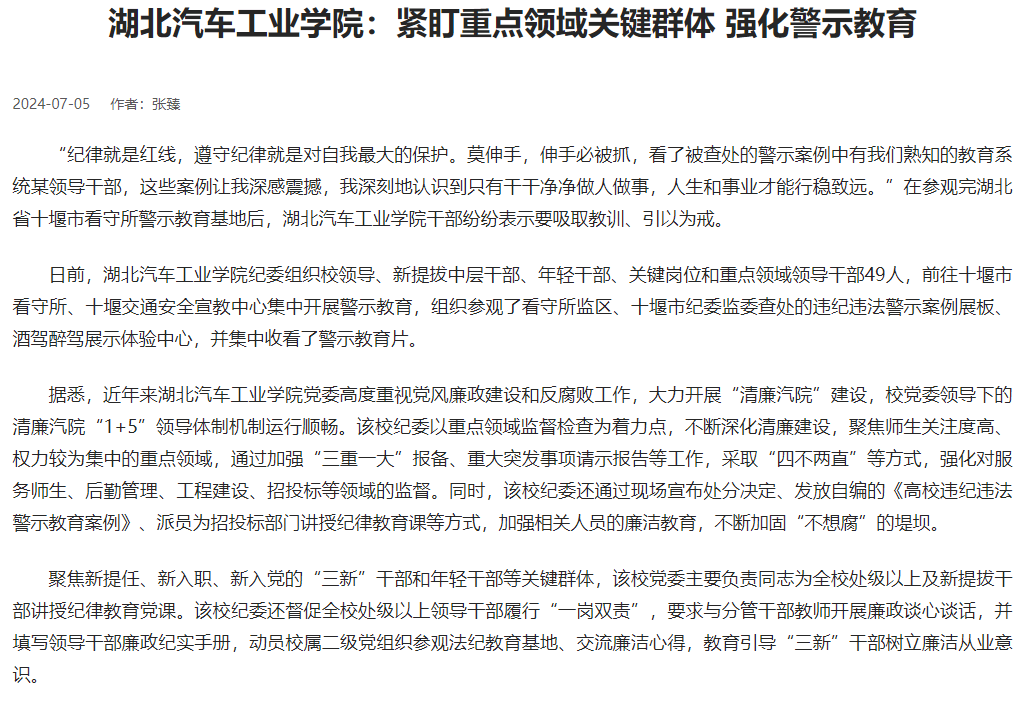 湖北汽车工业学院：紧盯重点领域关键群体 强化警示教育

2024-07-05 作者：张臻

“纪律就是红线，遵守纪律就是对自我最大的保护。莫伸手，伸手必被抓，看了被查处的警示案例中有我们熟知的教育系统某领导干部，这些案例让我深感震撼，我深刻地认识到只有干干净净做人做事，人生和事业才能行稳致远。”在参观完湖北省十堰市看守所警示教育基地后，湖北汽车工业学院干部纷纷表示要吸取教训、引以为戒。

日前，湖北汽车工业学院纪委组织校领导、新提拔中层干部、年轻干部、关键岗位和重点领域领导干部49人，前往十堰市看守所、十堰交通安全宣教中心集中开展警示教育，组织参观了看守所监区、十堰市纪委监委查处的违纪违法警示案例展板、酒驾醉驾展示体验中心，并集中收看了警示教育片。

据悉，近年来湖北汽车工业学院党委高度重视党风廉政建设和反腐败工作，大力开展“清廉汽院”建设，校党委领导下的清廉汽院“1+5”领导体制机制运行顺畅。该校纪委以重点领域监督检查为着力点，不断深化清廉建设，聚焦师生关注度高、权力较为集中的重点领域，通过加强“三重一大”报备、重大突发事项请示报告等工作，采取“四不两直”等方式，强化对服务师生、后勤管理、工程建设、招投标等领域的监督。同时，该校纪委还通过现场宣布处分决定、发放自编的《高校违纪违法警示教育案例》、派员为招投标部门讲授纪律教育课等方式，加强相关人员的廉洁教育，不断加固“不想腐”的堤坝。

聚焦新提任、新入职、新入党的“三新”干部和年轻干部等关键群体，该校党委主要负责同志为全校处级以上及新提拔干部讲授纪律教育党课。该校纪委还督促全校处级以上领导干部履行“一岗双责”，要求与分管干部教师开展廉政谈心谈话，并填写领导干部廉政纪实手册，动员校属二级党组织参观法纪教育基地、交流廉洁心得，教育引导“三新”干部树立廉洁从业意识。